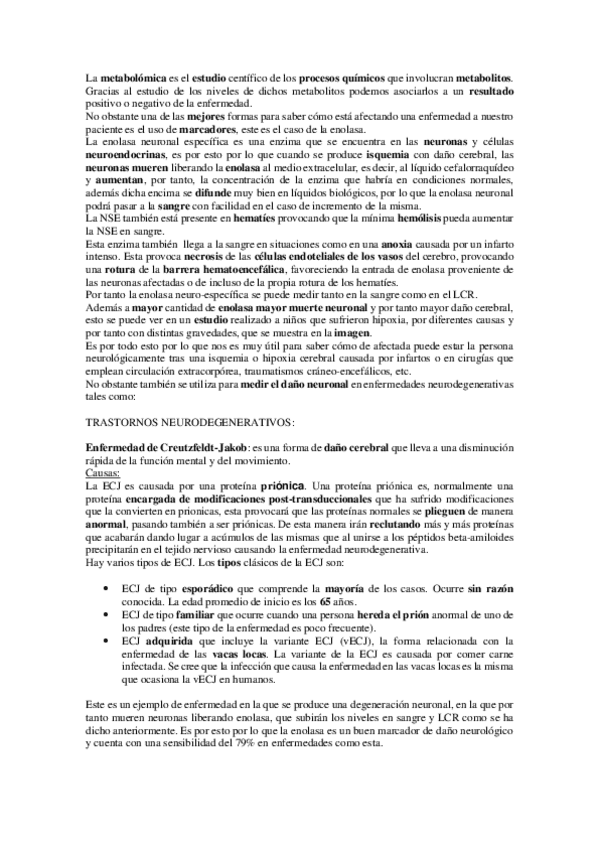 La metabolómica es el estudio centífico de los procesos químicos que involucran metabolitos. Gracias al estudio de los niveles de dichos metabolitos podemos asociarlos a un resultado positivo o negativo de la enfermedad.
No obstante una de las mejores formas para saber cómo está afectando una enfermedad a nuestro paciente es el uso de marcadores, este es el caso de la enolasa.
La enolasa neuronal específica es una enzima que se encuentra en las neuronas y células neuroendocrinas, es por esto por lo que cuando se produce isquemia con daño cerebral, las neuronas mueren liberando la enolasa al medio extracelular, es decir, al líquido cefalorraquídeo y aumentan, por tanto, la concentración de la enzima que habría en condiciones normales, además dicha encima se difunde muy bien en líquidos biológicos, por lo que la enolasa neuronal podrá pasar a la sangre con facilidad en el caso de incremento de la misma.
La NSE también está presente en hematíes provocando que la mínima hemólisis pueda aumentar la NSE en sangre.
Esta enzima también llega a la sangre en situaciones como en una anoxia causada por un infarto intenso. Esta provoca necrosis de las células endoteliales de los vasos del cerebro, provocando una rotura de la barrera hematoencefálica, favoreciendo la entrada de enolasa proveniente de las neuronas afectadas o de incluso de la propia rotura de los hematíes.
Por tanto la enolasa neuro-específica se puede medir tanto en la sangre como en el LCR.
Además a mayor cantidad de enolasa mayor muerte neuronal y por tanto mayor daño cerebral, esto se puede ver en un estudio realizado a niños que sufrieron hipoxia, por diferentes causas y por tanto con distintas gravedades, que se muestra en la imagen.
Es por todo esto por lo que nos es muy útil para saber cómo de afectada puede estar la persona neurológicamente tras una isquemia o hipoxia cerebral causada por infartos o en cirugías que emplean circulación extracorpórea, traumatismos cráneo-encefálicos, etc.
No obstante también se utiliza para medir el daño neuronal en enfermedades neurodegenerativas tales como:

TRASTORNOS NEURODEGENERATIVOS:

Enfermedad de Creutzfeldt-Jakob: es una forma de daño cerebral que lleva a una disminución rápida de la función mental y del movimiento.
Causas:
La ECJ es causada por una proteína priónica. Una proteína priónica es, normalmente una proteína encargada de modificaciones post-transduccionales que ha sufrido modificaciones que la convierten en prionicas, esta provocará que las proteínas normales se plieguen de manera anormal, pasando también a ser priónicas. De esta manera irán reclutando más y más proteínas que acabarán dando lugar a acúmulos de las mismas que al unirse a los péptidos beta-amiloides precipitarán en el tejido nervioso causando la enfermedad neurodegenerativa.
Hay varios tipos de ECJ. Los tipos clásicos de la ECJ son:

• ECJ de tipo esporádico que comprende la mayoría de los casos. Ocurre sin razón conocida. La edad promedio de inicio es los 65 años.
• ECJ de tipo familiar que ocurre cuando una persona hereda el prión anormal de uno de los padres (este tipo de la enfermedad es poco frecuente).
• ECJ adquirida que incluye la variante ECJ (vECJ), la forma relacionada con la enfermedad de las vacas locas. La variante de la ECJ es causada por comer carne infectada. Se cree que la infección que causa la enfermedad en las vacas locas es la misma que ocasiona la vECJ en humanos.

Este es un ejemplo de enfermedad en la que se produce una degeneración neuronal, en la que por tanto mueren neuronas liberando enolasa, que subirán los niveles en sangre y LCR como se ha dicho anteriormente. Es por esto por lo que la enolasa es un buen marcador de daño neurológico y cuenta con una sensibilidad del 79% en enfermedades como esta.